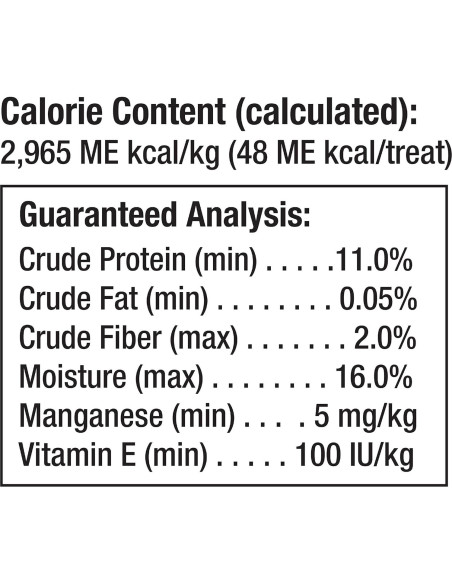 Calorie Content (calculated):
2,965 ME kcal/kg (48 ME kcal/treat)

Guaranteed Analysis:
Crude Protein (min) 11.0%
Crude Fat (min) 0.05%
Crude Fiber (max) 2.0%
Moisture (max) 16.0%
Manganese (min) 5 mg/kg
Vitamin E (min) 100 IU/kg